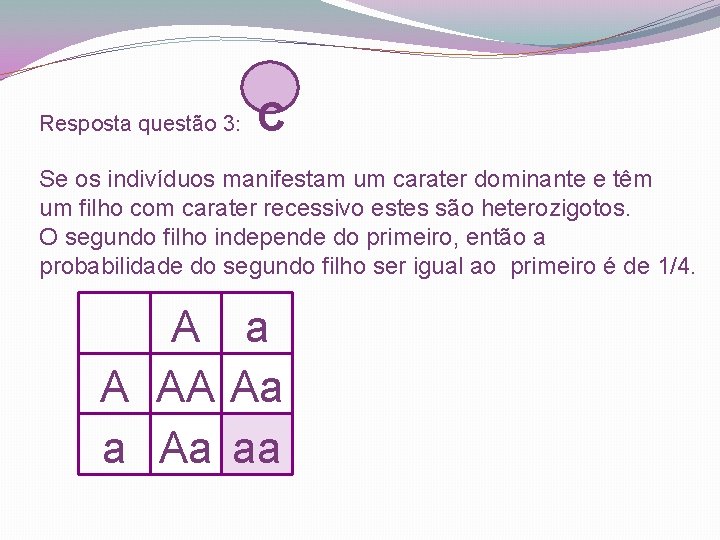 Resposta questão 3: e

Se os indivíduos manifestam um carater dominante e têm um filho com carater recessivo estes são heterozigotos.
O segundo filho independe do primeiro, então a probabilidade do segundo filho ser igual ao primeiro é de 1/4.

|  | A | a |
|---|---|---|
| A | AA | Aa |
| a | Aa | aa |